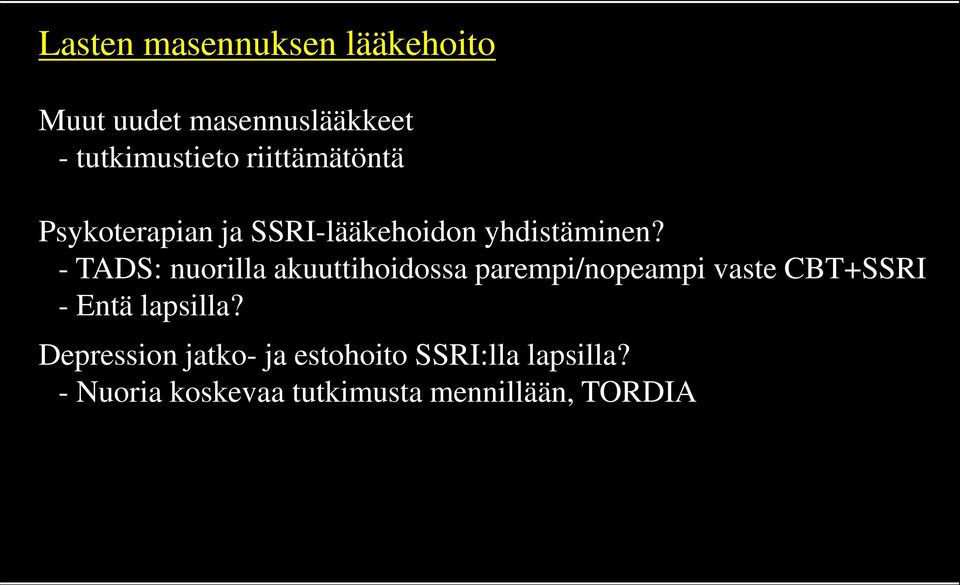 Lasten masennuksen lääkehoito

Muut uudet masennuslääkkeet
- tutkimustieto riittämätöntä

Psykoterapian ja SSRI-lääkehoidon yhdistäminen?
- TADS: nuorilla akuuttihoidossa parempi/nopeampi vaste CBT+SSRI
- Entä lapsilla?

Depression jatko- ja estohoito SSRI:lla lapsilla?
- Nuoria koskevaa tutkimusta mennillään, TORDIA